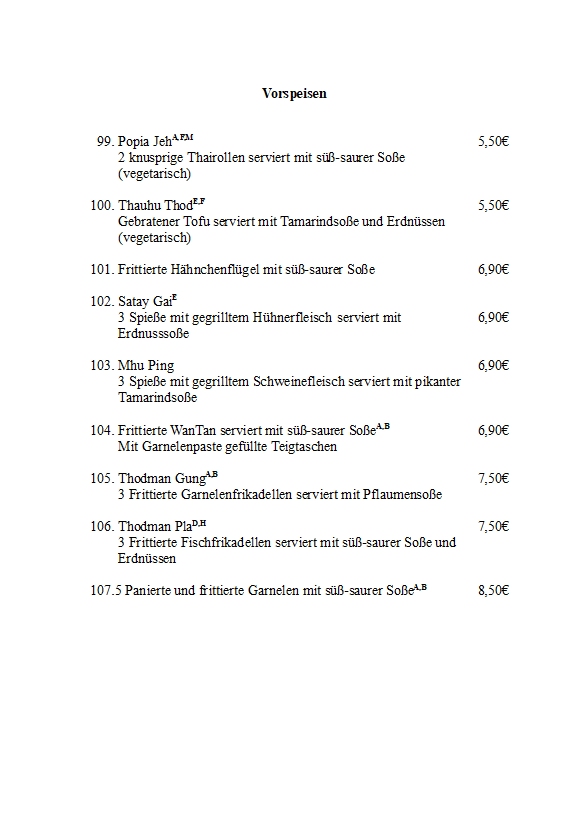 Vorspeisen

99. Popia Jeh$^{A,F,M}$ 5,50€
2 knusprige Thairollen serviert mit süß-saurer Soße (vegetarisch)

100. Thauhu Thod$^{E,F}$ 5,50€
Gebratener Tofu serviert mit Tamarindsoße und Erdnüssen (vegetarisch)

101. Frittierte Hähnchenflügel mit süß-saurer Soße 6,90€

102. Satay Gai$^{E}$
3 Spieße mit gegrilltem Hühnerfleisch serviert mit Erdnusssoße 6,90€

103. Mhu Ping 6,90€
3 Spieße mit gegrilltem Schweinefleisch serviert mit pikanter Tamarindsoße

104. Frittierte WanTan serviert mit süß-saurer Soße$^{A,B}$ 6,90€
Mit Garnelenpaste gefüllte Teigtaschen

105. Thodman Gung$^{A,B}$ 7,50€
3 Frittierte Garnelenfrikadellen serviert mit Pflaumensoße

106. Thodman Pla$^{D,H}$ 7,50€
3 Frittierte Fischfrikadellen serviert mit süß-saurer Soße und Erdnüssen

107.5 Panierte und frittierte Garnelen mit süß-saurer Soße$^{A,B}$ 8,50€